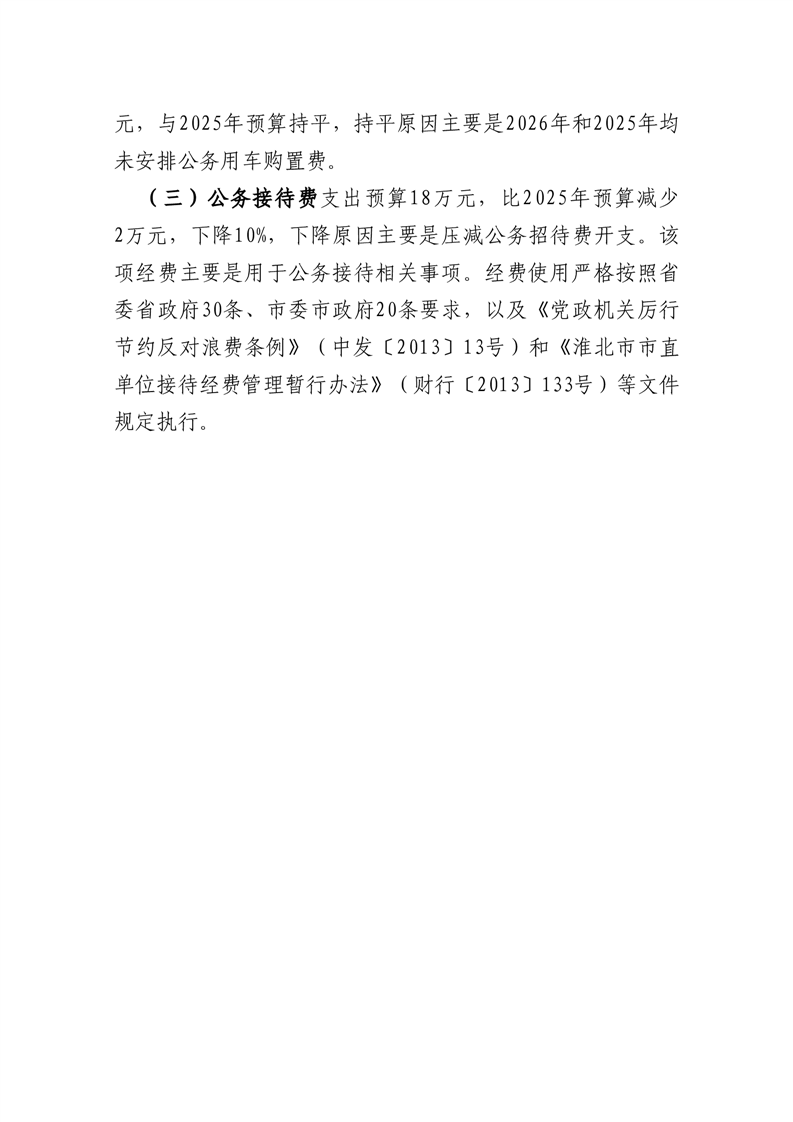 元，与2025年预算持平，持平原因主要是2026年和2025年均未安排公务用车购置费。

（三）公务接待费支出预算18万元，比2025年预算减少2万元，下降10%，下降原因主要是压减公务招待费开支。该项经费主要是用于公务接待相关事项。经费使用严格按照省委省政府30条、市委市政府20条要求，以及《党政机关厉行节约反对浪费条例》（中发〔2013〕13号）和《淮北市市直单位接待经费管理暂行办法》（财行〔2013〕133号）等文件规定执行。